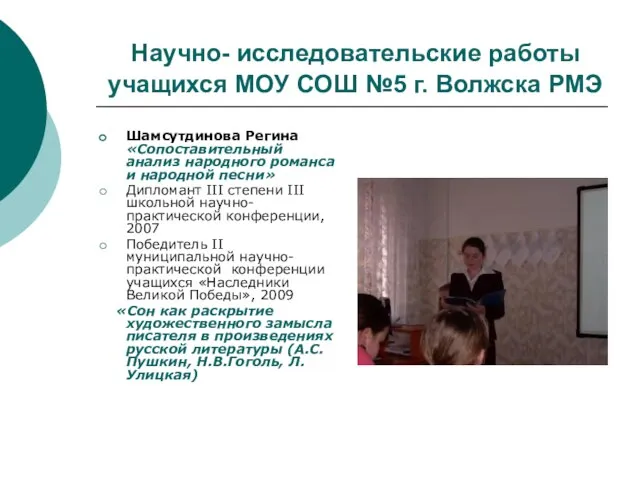 Научно- исследовательские работы учащихся МОУ СОШ №5 г. Волжска РМЭ

Шамсутдинова Регина «Сопоставительный анализ народного романса и народной песни»

Дипломант III степени III школьной научно-практической конференции, 2007

Победитель II муниципальной научно-практической конференции учащихся «Наследники Великой Победы», 2009

«Сон как раскрытие художественного замысла писателя в произведениях русской литературы (А.С. Пушкин, Н.В.Гоголь, Л. Улицкая)